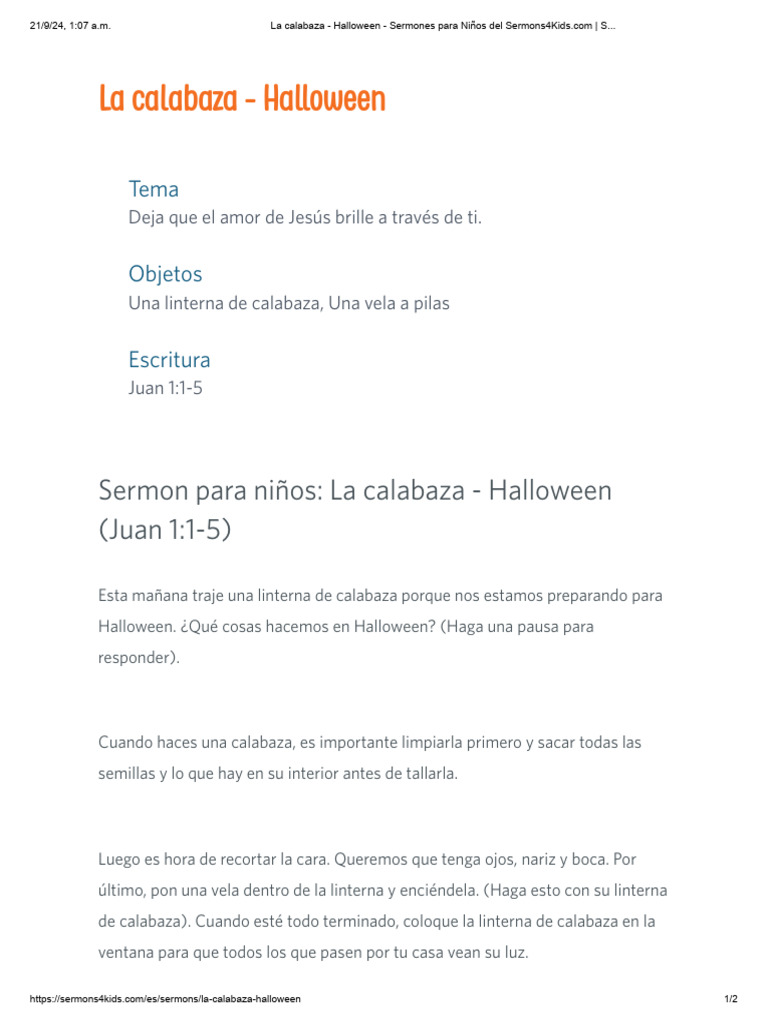 21/9/24, 1:07 a.m.

La calabaza - Halloween - Sermones para Niños del Sermons4Kids.com | S...

La calabaza - Halloween

Tema
Deja que el amor de Jesús brille a través de ti.

Objetos
Una linterna de calabaza, Una vela a pilas

Escritura
Juan 1:1-5

Sermon para niños: La calabaza - Halloween (Juan 1:1-5)

Esta mañana traje una linterna de calabaza porque nos estamos preparando para Halloween. ¿Qué cosas hacemos en Halloween? (Haga una pausa para responder).

Cuando haces una calabaza, es importante limpiarla primero y sacar todas las semillas y lo que hay en su interior antes de tallarla.

Luego es hora de recortar la cara. Queremos que tenga ojos, nariz y boca. Por último, pon una vela dentro de la linterna y enciéndela. (Haga esto con su linterna de calabaza). Cuando esté todo terminado, coloque la linterna de calabaza en la ventana para que todos los que pasen por tu casa vean su luz.

https://sermons4kids.com/es/sermons/la-calabaza-halloween

1/2